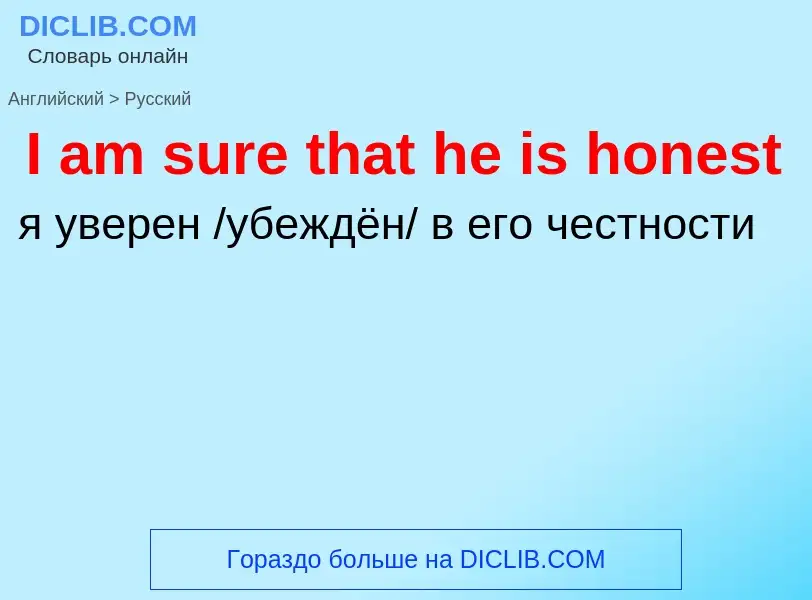 DICLIB.COM
Словарь онлайн

Английский > Русский

I am sure that he is honest

я уверен /убеждён/ в его честности

Гораздо больше на DICLIB.COM